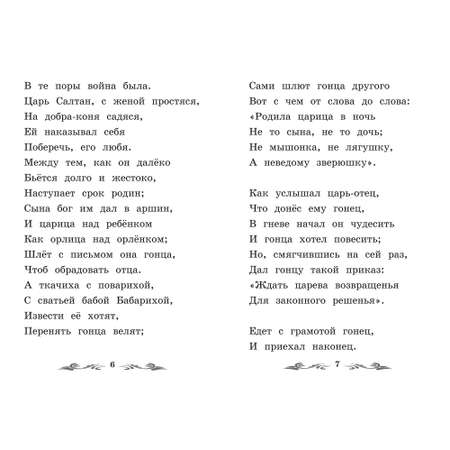 В те поры война была.
Царь Салтан, с женой простяся,
На добра-коня садяся,
Ей наказывал себя
Поберечь, его любя.
Между тем, как он далёко
Бьётся долго и жестоко,
Наступает срок родин;
Сына бог им дал в аршин,
И царица над ребёнком
Как орлица над орлёнком;
Шлёт с письмом она гонца,
Чтоб обрадовать отца.
А ткачиха с поварихой,
С сватьей бабой Бабарихой,
Извести её хотят,
Перенять гонца велят;

6

Сами шлют гонца другого
Вот с чем от слова до слова:
«Родила царица в ночь
Не то сына, не то дочь;
Не мышонка, не лягушку,
А неведому зверюшку».

Как услышал царь-отец,
Что донёс ему гонец,
В гневе начал он чудесить
И гонца хотел повесить;
Но, смягчившись на сей раз,
Дал гонцу такой приказ:
«Ждать царева возвращенья
Для законного решенья».

Едет с грамотой гонец,
И приехал наконец.

7